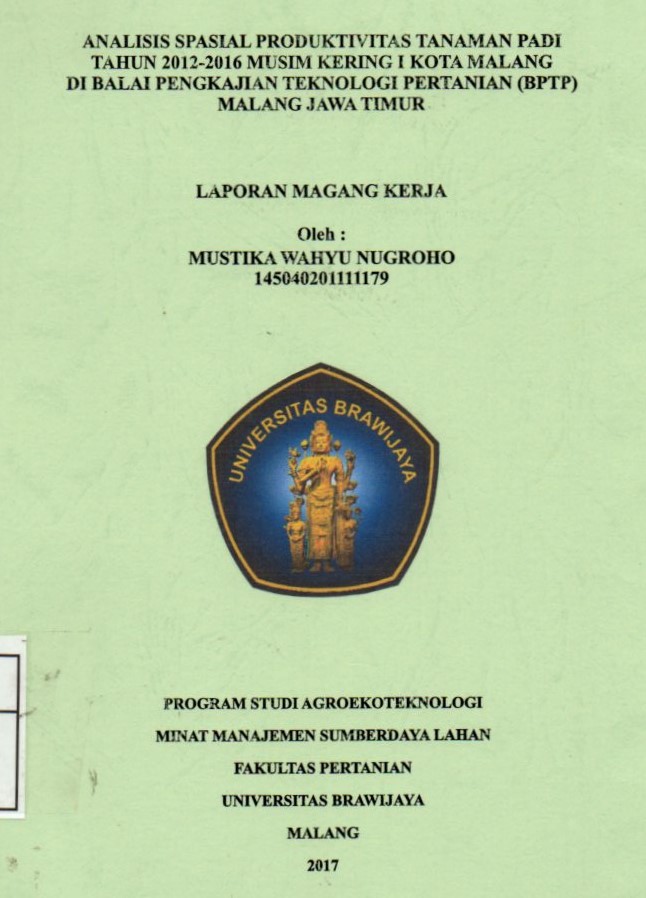 ANALISIS SPASIAL PRODUKTIVITAS TANAMAN PADI
TAHUN 2012-2016 MUSIM KERING I KOTA MALANG
DI BALAI PENGKAJIAN TEKNOLOGI PERTANIAN (BPTP)
MALANG JAWA TIMUR

LAPORAN MAGANG KERJA

Oleh :
MUSTIKA WAHYU NUGROHO
145040201111179

UNIVERSITAS BRAWIJAYA

PROGRAM STUDI AGROEKOTEKNOLOGI

MINAT MANAJEMEN SUMBERDAYA LAHAN

FAKULTAS PERTANIAN

UNIVERSITAS BRAWIJAYA

MALANG

2017